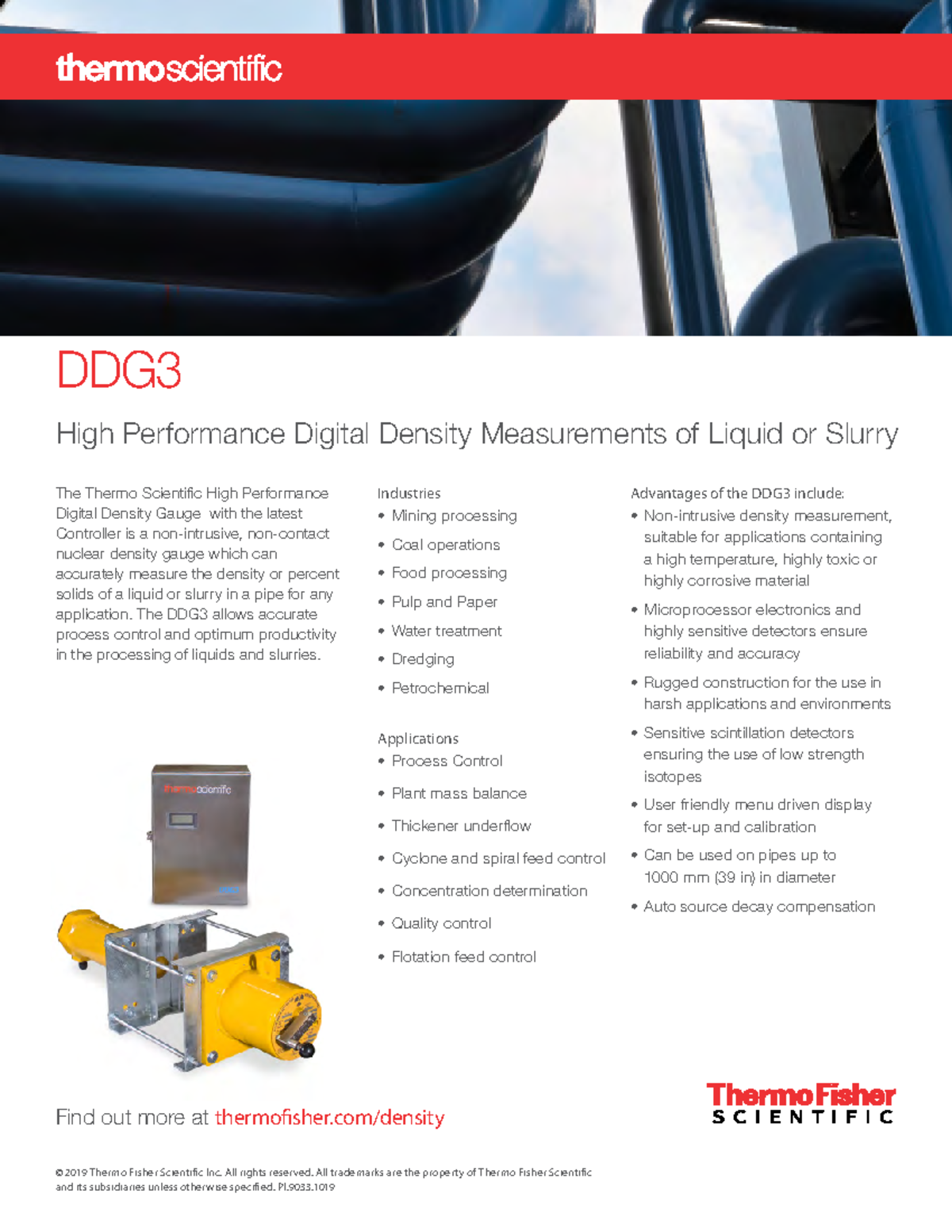 thermoscientific

DDG3

High Performance Digital Density Measurements of Liquid or Slurry

The Thermo Scientific High Performance Digital Density Gauge with the latest Controller is a non-intrusive, non-contact nuclear density gauge which can accurately measure the density or percent solids of a liquid or slurry in a pipe for any application. The DDG3 allows accurate process control and optimum productivity in the processing of liquids and slurries.

thermoscientific

Industries
• Mining processing
• Coal operations
• Food processing
• Pulp and Paper
• Water treatment
• Dredging
• Petrochemical

Applications
• Process Control
• Plant mass balance
• Thickener underflow
• Cyclone and spiral feed control
• Concentration determination
• Quality control
• Flotation feed control

Advantages of the DDG3 include:
• Non-intrusive density measurement, suitable for applications containing a high temperature, highly toxic or highly corrosive material
• Microprocessor electronics and highly sensitive detectors ensure reliability and accuracy
• Rugged construction for the use in harsh applications and environments
• Sensitive scintillation detectors ensuring the use of low strength isotopes
• User friendly menu driven display for set-up and calibration
• Can be used on pipes up to 1000 mm (39 in) in diameter
• Auto source decay compensation

Find out more at thermofisher.com/density

ThermoFisher SCIENTIFIC

© 2019 Thermo Fisher Scientific Inc. All rights reserved. All trademarks are the property of Thermo Fisher Scientific and its subsidiaries unless otherwise specified. PI.9033.1019